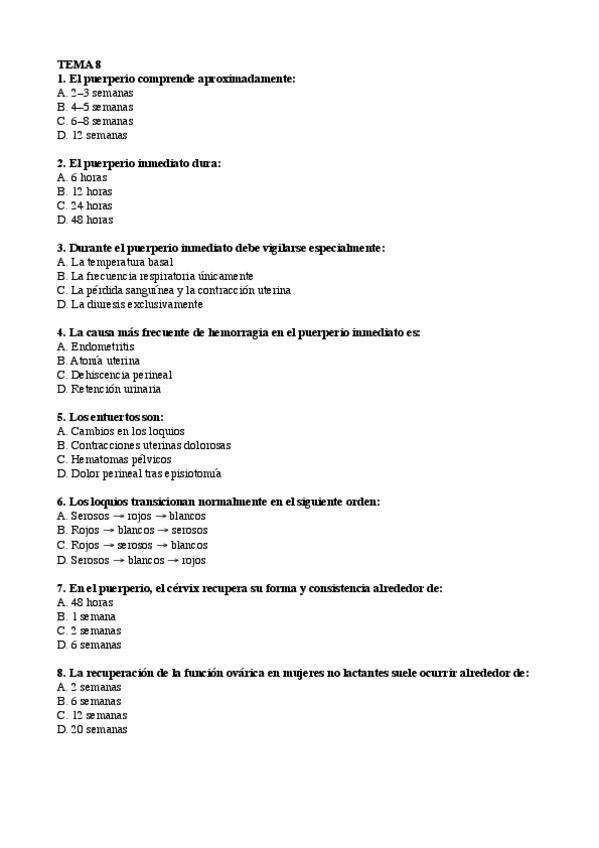 TEMA 8
1. El puerperio comprende aproximadamente:
A. 2–3 semanas
B. 4–5 semanas
C. 6–8 semanas
D. 12 semanas

2. El puerperio inmediato dura:
A. 6 horas
B. 12 horas
C. 24 horas
D. 48 horas

3. Durante el puerperio inmediato debe vigilarse especialmente:
A. La temperatura basal
B. La frecuencia respiratoria únicamente
C. La pérdida sanguínea y la contracción uterina
D. La diuresis exclusivamente

4. La causa más frecuente de hemorragia en el puerperio inmediato es:
A. Endometritis
B. Atonía uterina
C. Dehiscencia perineal
D. Retención urinaria

5. Los entuertos son:
A. Cambios en los loquios
B. Contracciones uterinas dolorosas
C. Hematomas pélvicos
D. Dolor perineal tras episiotomía

6. Los loquios transicionan normalmente en el siguiente orden:
A. Serosos → rojos → blancos
B. Rojos → blancos → serosos
C. Rojos → serosos → blancos
D. Serosos → blancos → rojos

7. En el puerperio, el cérvix recupera su forma y consistencia alrededor de:
A. 48 horas
B. 1 semana
C. 2 semanas
D. 6 semanas

8. La recuperación de la función ovárica en mujeres no lactantes suele ocurrir alrededor de:
A. 2 semanas
B. 6 semanas
C. 12 semanas
D. 20 semanas